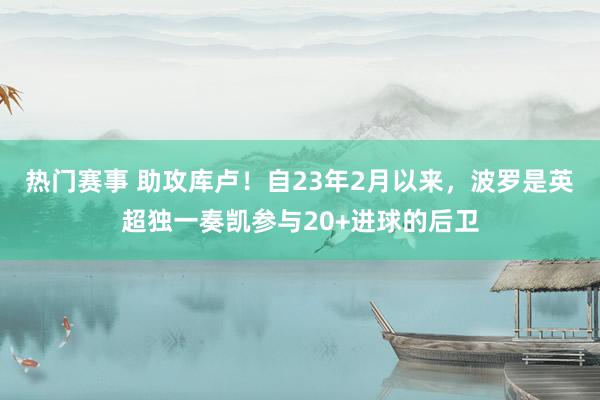 热门赛事 助攻库卢！自23年2月以来，波罗是英超独一奏凯参与20+进球的后卫